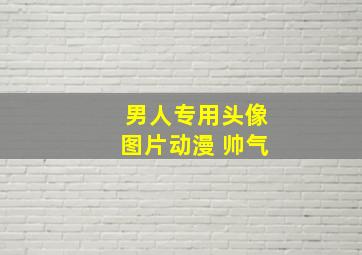 男人专用头像
图片动漫 帅气